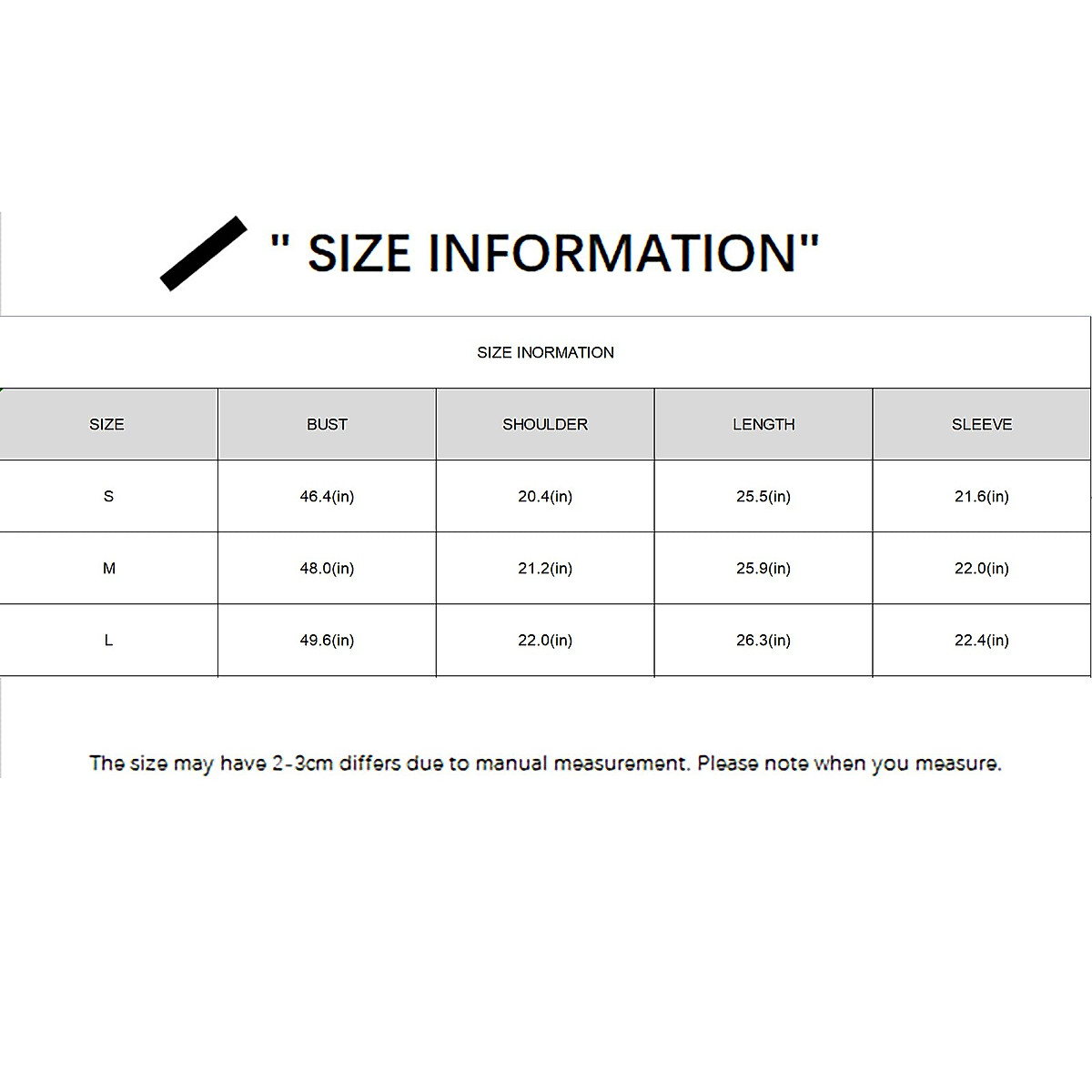 " SIZE INFORMATION"

SIZE INORMATION

| SIZE | BUST | SHOULDER | LENGTH | SLEEVE |
|---|---|---|---|---|
| S | 46.4(in) | 20.4(in) | 25.5(in) | 21.6(in) |
| M | 48.0(in) | 21.2(in) | 25.9(in) | 22.0(in) |
| L | 49.6(in) | 22.0(in) | 26.3(in) | 22.4(in) |

The size may have 2-3cm differs due to manual measurement. Please note when you measure.